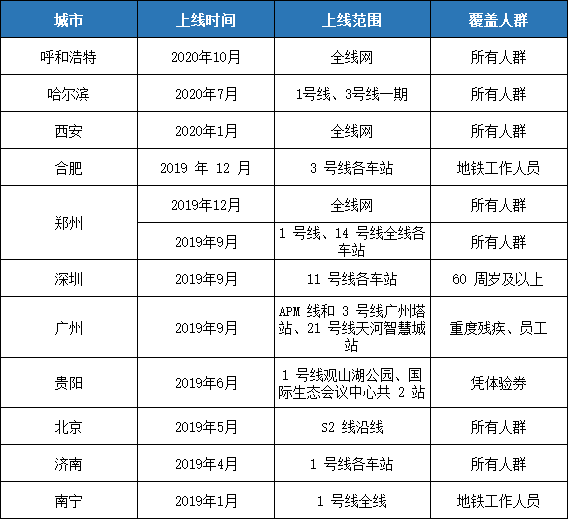 | 城市 | 上线时间 | 上线范围 | 覆盖人群 |
|---|---|---|---|
| 呼和浩特 | 2020年10月 | 全线网 | 所有人群 |
| 哈尔滨 | 2020年7月 | 1号线、3号线一期 | 所有人群 |
| 西安 | 2020年1月 | 全线网 | 所有人群 |
| 合肥 | 2019 年 12 月 | 3 号线各车站 | 地铁工作人员 |
| 郑州 | 2019年12月 | 全线网 | 所有人群 |
| 郑州 | 2019年9月 | 1 号线、14 号线全线各车站 | 所有人群 |
| 深圳 | 2019年9月 | 11 号线各车站 | 60 周岁及以上 |
| 广州 | 2019年9月 | APM 线和 3 号线广州塔站、21 号线天河智慧城站 | 重度残疾、员工 |
| 贵阳 | 2019年6月 | 1 号线观山湖公园、国际生态会议中心共 2 站 | 凭体验券 |
| 北京 | 2019年5月 | S2 线沿线 | 所有人群 |
| 济南 | 2019年4月 | 1 号线各车站 | 所有人群 |
| 南宁 | 2019年1月 | 1 号线全线 | 地铁工作人员 |